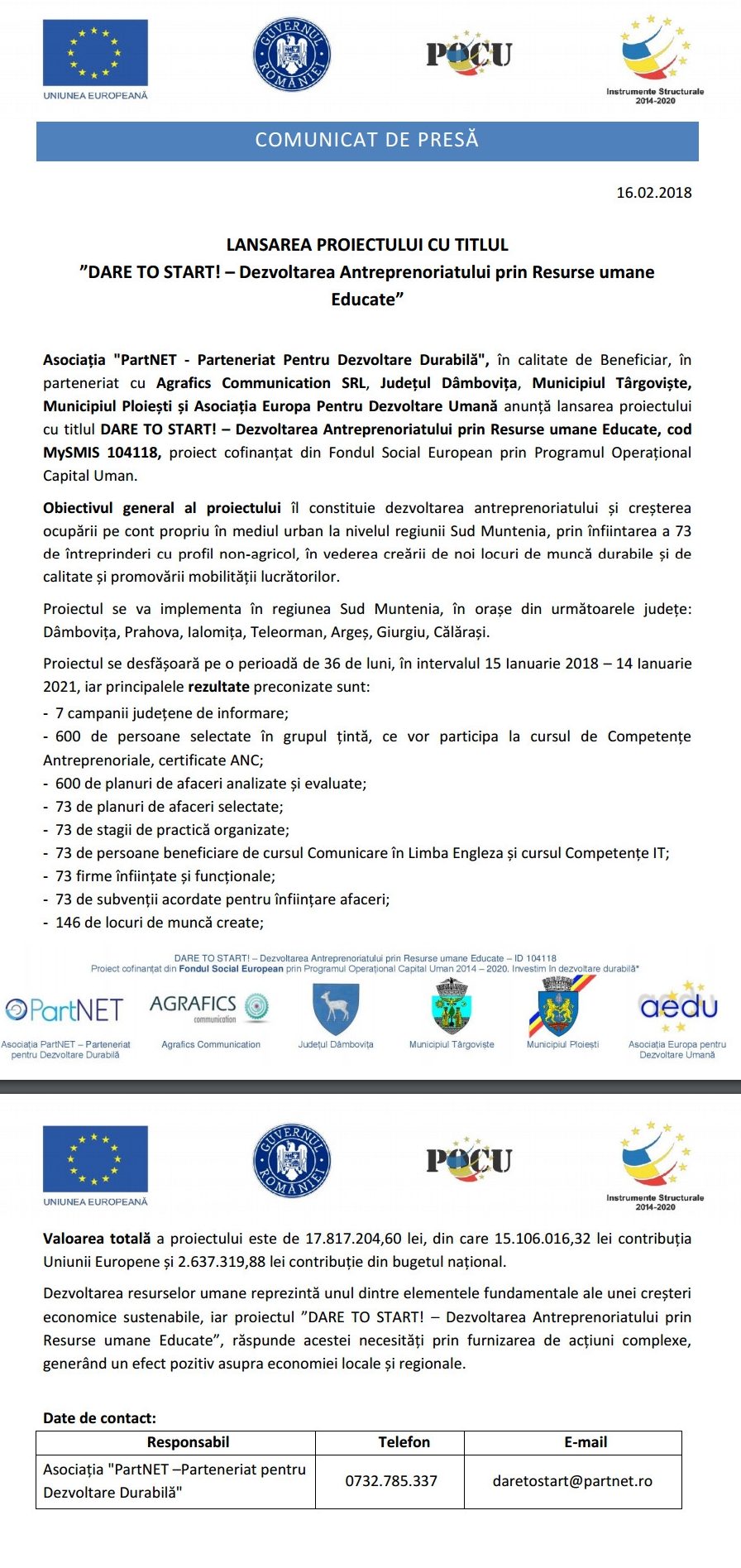 UNIUNEA EUROPEANĂ

GUVERNUL ROMÂNIEI

POCU

Instrumente Structurale 2014-2020

COMUNICAT DE PRESĂ

16.02.2018

LANSAREA PROIECTULUI CU TITLUL
”DARE TO START! – Dezvoltarea Antreprenoriatului prin Resurse umane Educate”

Asociația "PartNET - Parteneriat Pentru Dezvoltare Durabilă", în calitate de Beneficiar, în parteneriat cu Agrafics Communication SRL, Județul Dâmbovița, Municipiul Târgoviște, Municipiul Ploiești și Asociația Europa Pentru Dezvoltare Umană anunță lansarea proiectului cu titlul DARE TO START! – Dezvoltarea Antreprenoriatului prin Resurse umane Educate, cod MySMIS 104118, proiect cofinanțat din Fondul Social European prin Programul Operațional Capital Uman.

Obiectivul general al proiectului îl constituie dezvoltarea antreprenoriatului și creșterea ocupării pe cont propriu în mediul urban la nivelul regiunii Sud Muntenia, prin înființarea a 73 de întreprinderi cu profil non-agricol, în vederea creării de noi locuri de muncă durabile și de calitate și promovării mobilității lucrătorilor.

Proiectul se va implementa în regiunea Sud Muntenia, în orașe din următoarele județe: Dâmbovița, Prahova, Ialomița, Teleorman, Argeș, Giurgiu, Călărași.

Proiectul se desfășoară pe o perioadă de 36 de luni, în intervalul 15 Ianuarie 2018 – 14 Ianuarie 2021, iar principalele rezultate preconizate sunt:
- 7 campanii județene de informare;
- 600 de persoane selectate în grupul țintă, ce vor participa la cursul de Competențe Antreprenoriale, certificate ANC;
- 600 de planuri de afaceri analizate și evaluate;
- 73 de planuri de afaceri selectate;
- 73 de stagii de practică organizate;
- 73 de persoane beneficiare de cursul Comunicare în Limba Engleza și cursul Competențe IT;
- 73 firme înființate și funcționale;
- 73 de subvenții acordate pentru înființare afaceri;
- 146 de locuri de muncă create;

DARE TO START! – Dezvoltarea Antreprenoriatului prin Resurse umane Educate – ID 104118
Proiect cofinanțat din Fondul Social European prin Programul Operațional Capital Uman 2014 – 2020. Investim în dezvoltare durabilă*

PartNET
Asociația PartNET – Parteneriat pentru Dezvoltare Durabilă

AGRAFICS communication
Agrafics Communication

Județul Dâmbovița

Municipiul Târgoviște

Municipiul Ploiești

aedu
Asociația Europa pentru Dezvoltare Umană

UNIUNEA EUROPEANĂ

GUVERNUL ROMÂNIEI

POCU

Instrumente Structurale 2014-2020

Valoarea totală a proiectului este de 17.817.204,60 lei, din care 15.106.016,32 lei contribuția Uniunii Europene și 2.637.319,88 lei contribuție din bugetul național.

Dezvoltarea resurselor umane reprezintă unul dintre elementele fundamentale ale unei creșteri economice sustenabile, iar proiectul ”DARE TO START! – Dezvoltarea Antreprenoriatului prin Resurse umane Educate”, răspunde acestei necesități prin furnizarea de acțiuni complexe, generând un efect pozitiv asupra economiei locale și regionale.

Date de contact:

| Responsabil | Telefon | E-mail |
|---|---|---|
| Asociația "PartNET –Parteneriat pentru Dezvoltare Durabilă" | 0732.785.337 | daretostart@partnet.ro |